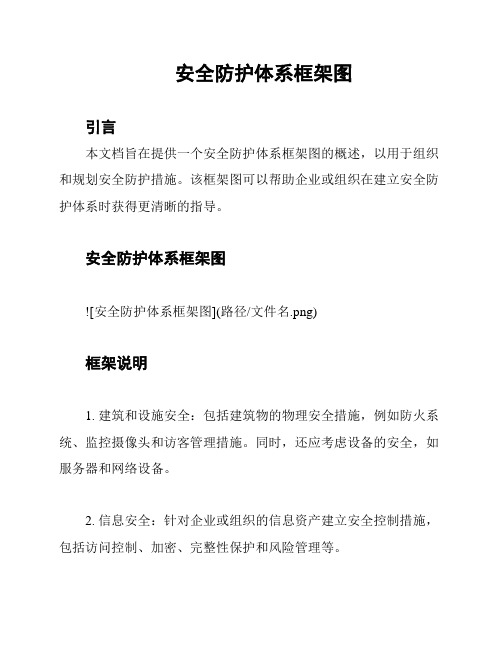 安全防护体系框架图

引言

本文档旨在提供一个安全防护体系框架图的概述，以用于组织和规划安全防护措施。该框架图可以帮助企业或组织在建立安全防护体系时获得更清晰的指导。

安全防护体系框架图

![安全防护体系框架图](路径/文件名.png)

框架说明

1. 建筑和设施安全：包括建筑物的物理安全措施，例如防火系统、监控摄像头和访客管理措施。同时，还应考虑设备的安全，如服务器和网络设备。

2. 信息安全：针对企业或组织的信息资产建立安全控制措施，包括访问控制、加密、完整性保护和风险管理等。